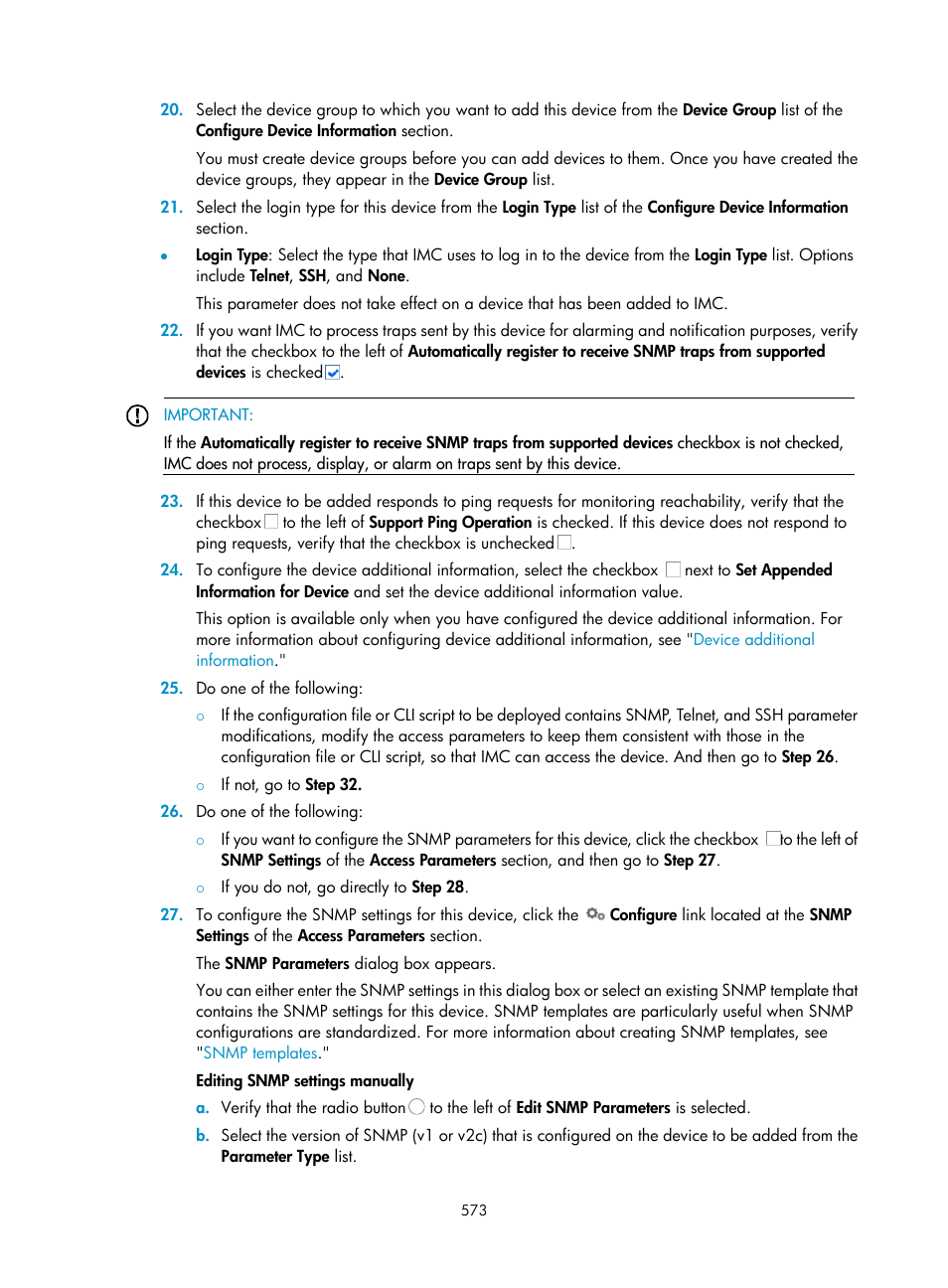 20. Select the device group to which you want to add this device from the Device Group list of the Configure Device Information section.

You must create device groups before you can add devices to them. Once you have created the device groups, they appear in the Device Group list.

21. Select the login type for this device from the Login Type list of the Configure Device Information section.

• Login Type: Select the type that IMC uses to log in to the device from the Login Type list. Options include Telnet, SSH, and None.

This parameter does not take effect on a device that has been added to IMC.

22. If you want IMC to process traps sent by this device for alarming and notification purposes, verify that the checkbox to the left of Automatically register to receive SNMP traps from supported devices is checked.

IMPORTANT:

If the Automatically register to receive SNMP traps from supported devices checkbox is not checked, IMC does not process, display, or alarm on traps sent by this device.

23. If this device to be added responds to ping requests for monitoring reachability, verify that the checkbox to the left of Support Ping Operation is checked. If this device does not respond to ping requests, verify that the checkbox is unchecked.

24. To configure the device additional information, select the checkbox next to Set Appended Information for Device and set the device additional information value.

This option is available only when you have configured the device additional information. For more information about configuring device additional information, see "Device additional information."

25. Do one of the following:

○ If the configuration file or CLI script to be deployed contains SNMP, Telnet, and SSH parameter modifications, modify the access parameters to keep them consistent with those in the configuration file or CLI script, so that IMC can access the device. And then go to Step 26.

○ If not, go to Step 32.

26. Do one of the following:

○ If you want to configure the SNMP parameters for this device, click the checkbox to the left of SNMP Settings of the Access Parameters section, and then go to Step 27.

○ If you do not, go directly to Step 28.

27. To configure the SNMP settings for this device, click the Configure link located at the SNMP Settings of the Access Parameters section.

The SNMP Parameters dialog box appears.

You can either enter the SNMP settings in this dialog box or select an existing SNMP template that contains the SNMP settings for this device. SNMP templates are particularly useful when SNMP configurations are standardized. For more information about creating SNMP templates, see "SNMP templates."

Editing SNMP settings manually

a. Verify that the radio button to the left of Edit SNMP Parameters is selected.

b. Select the version of SNMP (v1 or v2c) that is configured on the device to be added from the Parameter Type list.

573